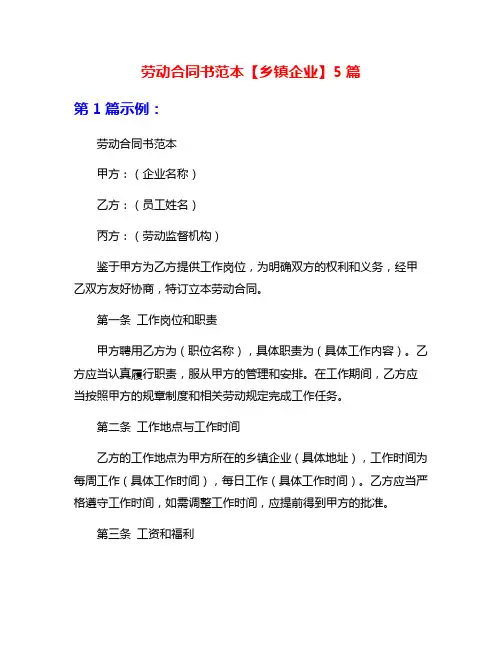 劳动合同书范本【乡镇企业】5 篇

第 1 篇示例：

劳动合同书范本

甲方：（企业名称）

乙方：（员工姓名）

丙方：（劳动监督机构）

鉴于甲方为乙方提供工作岗位，为明确双方的权利和义务，经甲乙双方友好协商，特订立本劳动合同。

第一条 工作岗位和职责

甲方聘用乙方为（职位名称），具体职责为（具体工作内容）。乙方应当认真履行职责，服从甲方的管理和安排。在工作期间，乙方应当按照甲方的规章制度和相关劳动规定完成工作任务。

第二条 工作地点与工作时间

乙方的工作地点为甲方所在的乡镇企业（具体地址），工作时间为每周工作（具体工作时间），每日工作（具体工作时间）。乙方应当严格遵守工作时间，如需调整工作时间，应提前得到甲方的批准。

第三条 工资和福利